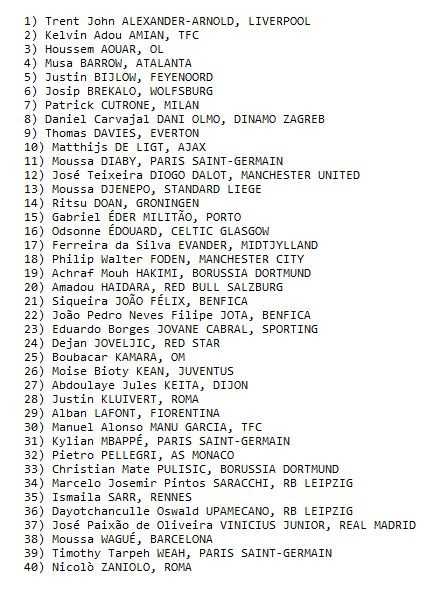 1) Trent John ALEXANDER-ARNOLD, LIVERPOOL
2) Kelvin Adou AMIAN, TFC
3) Houssem AOUAR, OL
4) Musa BARROW, ATALANTA
5) Justin BIJLOW, FEYENOORD
6) Josip BREKALO, WOLFSBURG
7) Patrick CUTRONE, MILAN
8) Daniel Carvajal DANI OLMO, DINAMO ZAGREB
9) Thomas DAVIES, EVERTON
10) Matthijs DE LIGT, AJAX
11) Moussa DIABY, PARIS SAINT-GERMAIN
12) José Teixeira DIOGO DALOT, MANCHESTER UNITED
13) Moussa DJENEPO, STANDARD LIEGE
14) Ritsu DOAN, GRONINGEN
15) Gabriel ÉDER MILITÃO, PORTO
16) Odsonne ÉDOUARD, CELTIC GLASGOW
17) Ferreira da Silva EVANDER, MIDTJYLLAND
18) Philip Walter FODEN, MANCHESTER CITY
19) Achraf Mouh HAKIMI, BORUSSIA DORTMUND
20) Amadou HAIDARA, RED BULL SALZBURG
21) Siqueira JOÃO FÉLIX, BENFICA
22) João Pedro Neves Filipe JOTA, BENFICA
23) Eduardo Borges JOVANE CABRAL, SPORTING
24) Dejan JOVELJIC, RED STAR
25) Boubacar KAMARA, OM
26) Moise Bioty KEAN, JUVENTUS
27) Abdoulaye Jules KEITA, DIJON
28) Justin KLUIVERT, ROMA
29) Alban LAFONT, FIORENTINA
30) Manuel Alonso MANU GARCIA, TFC
31) Kylian MBAPPÉ, PARIS SAINT-GERMAIN
32) Pietro PELLEGRI, AS MONACO
33) Christian Mate PULISIC, BORUSSIA DORTMUND
34) Marcelo Josemir Pintos SARACCHI, RB LEIPZIG
35) Ismaila SARR, RENNES
36) Dayotchanculle Oswald UPAMECANO, RB LEIPZIG
37) José Paixão de Oliveira VINICIUS JUNIOR, REAL MADRID
38) Moussa WAGUÉ, BARCELONA
39) Timothy Tarpeh WEAH, PARIS SAINT-GERMAIN
40) Nicolò ZANIOLO, ROMA